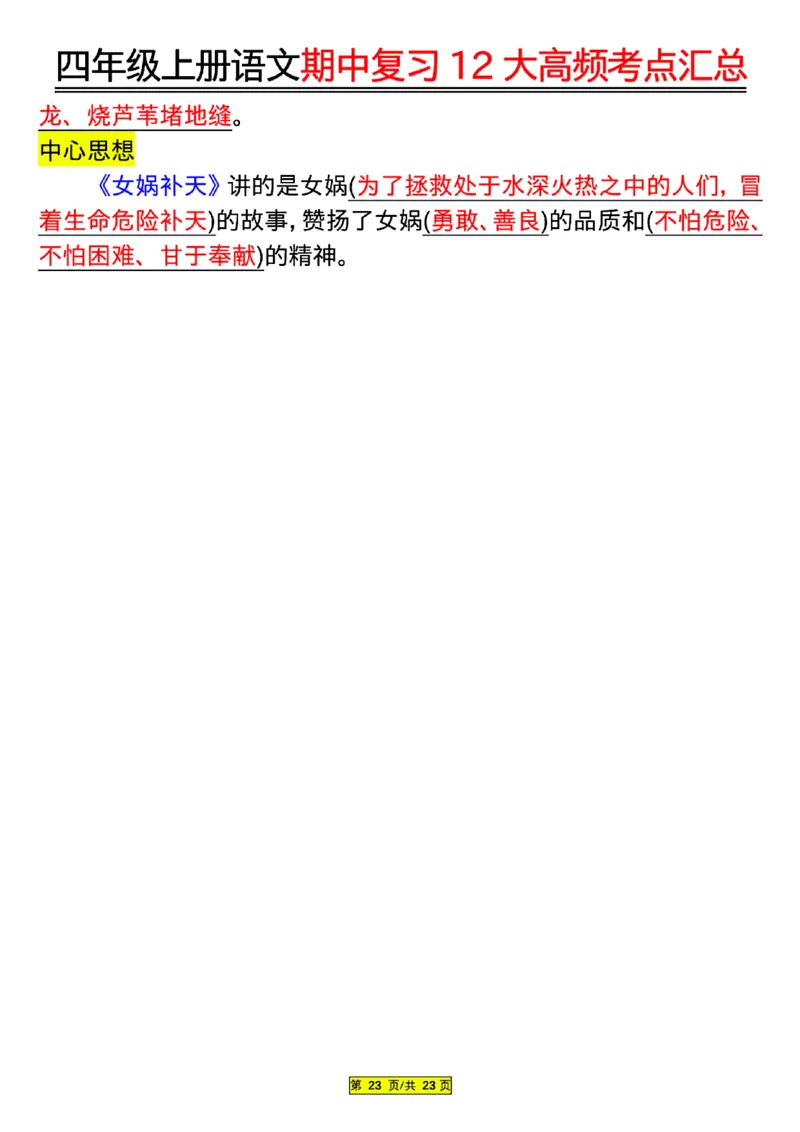 四年级上册语文期中复习 12 大高频考点汇总

龙、烧芦苇堵地缝。

中心思想

《女娲补天》讲的是女娲(为了拯救处于水深火热之中的人们，冒着生命危险补天)的故事，赞扬了女娲(勇敢、善良)的品质和(不怕危险、不怕困难、甘于奉献)的精神。

第 23 页/共 23 页